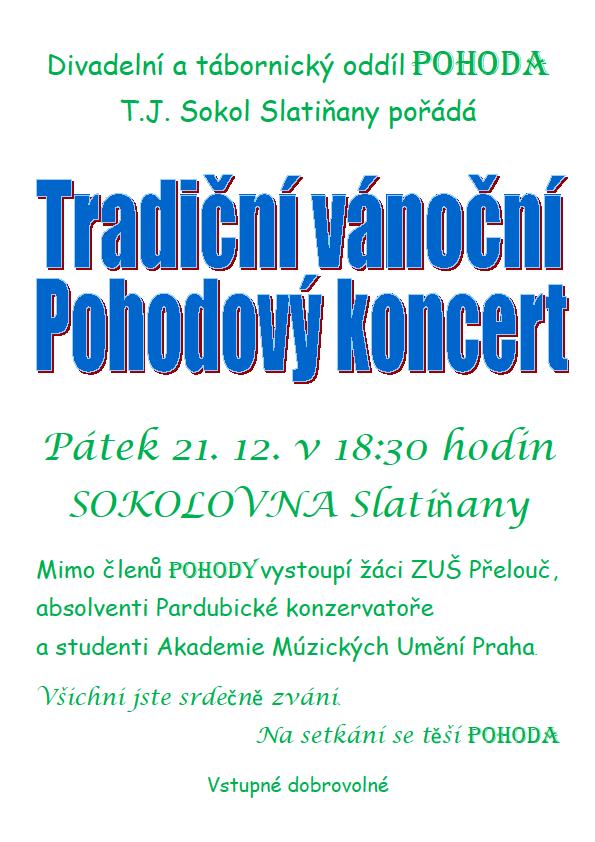 Divadelní a tábornický oddíl POHODA
T.J. Sokol Slatiňany pořádá

Tradiční vánoční
Pohodový koncert

Pátek 21. 12. v 18:30 hodin
SOKOLOVNA Slatiňany

Mimo členů POHODY vystoupí žáci ZUŠ Přelouč, absolventi Pardubické konzervatoře a studenti Akademie Múzických Umění Praha.

Všichni jste srdečně zváni.

Na setkání se těší POHODA

Vstupné dobrovolné